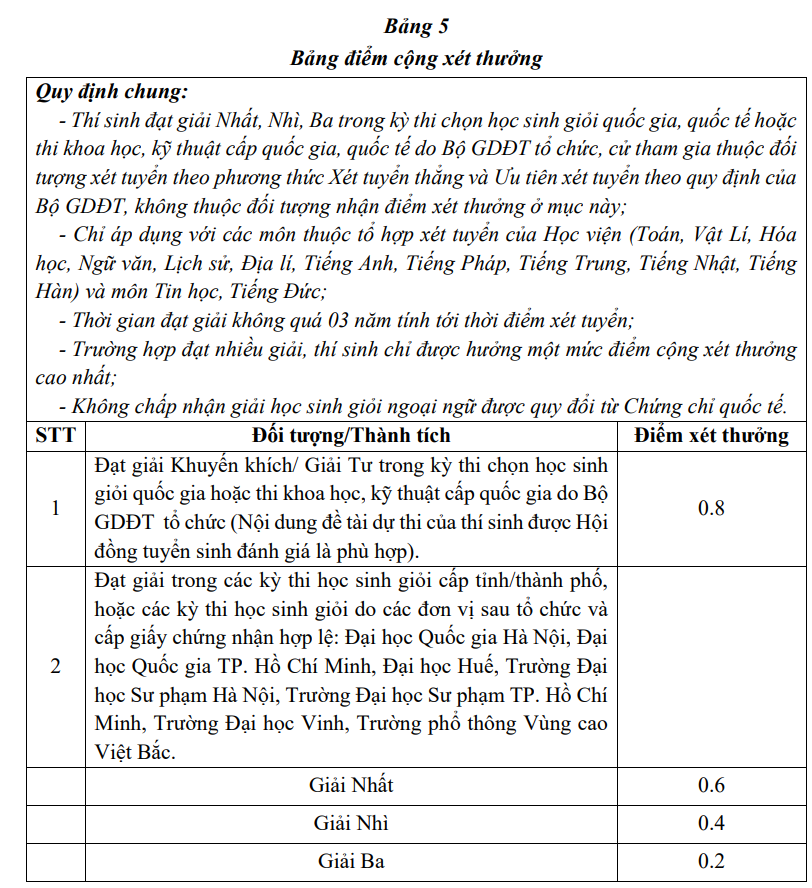 Bảng 5
Bảng điểm cộng xét thưởng

Quy định chung:

- Thí sinh đạt giải Nhất, Nhì, Ba trong kỳ thi chọn học sinh giỏi quốc gia, quốc tế hoặc thi khoa học, kỹ thuật cấp quốc gia, quốc tế do Bộ GDĐT tổ chức, cử tham gia thuộc đối tượng xét tuyển theo phương thức Xét tuyển thẳng và Ưu tiên xét tuyển theo quy định của Bộ GDĐT, không thuộc đối tượng nhận điểm xét thưởng ở mục này;

- Chỉ áp dụng với các môn thuộc tổ hợp xét tuyển của Học viện (Toán, Vật Lí, Hóa học, Ngữ văn, Lịch sử, Địa lí, Tiếng Anh, Tiếng Pháp, Tiếng Trung, Tiếng Nhật, Tiếng Hàn) và môn Tin học, Tiếng Đức;

- Thời gian đạt giải không quá 03 năm tính tới thời điểm xét tuyển;

- Trường hợp đạt nhiều giải, thí sinh chỉ được hưởng một mức điểm cộng xét thưởng cao nhất;

- Không chấp nhận giải học sinh giỏi ngoại ngữ được quy đổi từ Chứng chỉ quốc tế.

| STT | Đối tượng/Thành tích | Điểm xét thưởng |
|---|---|---|
| 1 | Đạt giải Khuyến khích/ Giải Tư trong kỳ thi chọn học sinh giỏi quốc gia hoặc thi khoa học, kỹ thuật cấp quốc gia do Bộ GDĐT tổ chức (Nội dung đề tài dự thi của thí sinh được Hội đồng tuyển sinh đánh giá là phù hợp). | 0.8 |
| 2 | Đạt giải trong các kỳ thi học sinh giỏi cấp tỉnh/thành phố, hoặc các kỳ thi học sinh giỏi do các đơn vị sau tổ chức và cấp giấy chứng nhận hợp lệ: Đại học Quốc gia Hà Nội, Đại học Quốc gia TP. Hồ Chí Minh, Đại học Huế, Trường Đại học Sư phạm Hà Nội, Trường Đại học Sư phạm TP. Hồ Chí Minh, Trường Đại học Vinh, Trường phổ thông Vùng cao Việt Bắc. | |
| | Giải Nhất | 0.6 |
| | Giải Nhì | 0.4 |
| | Giải Ba | 0.2 |